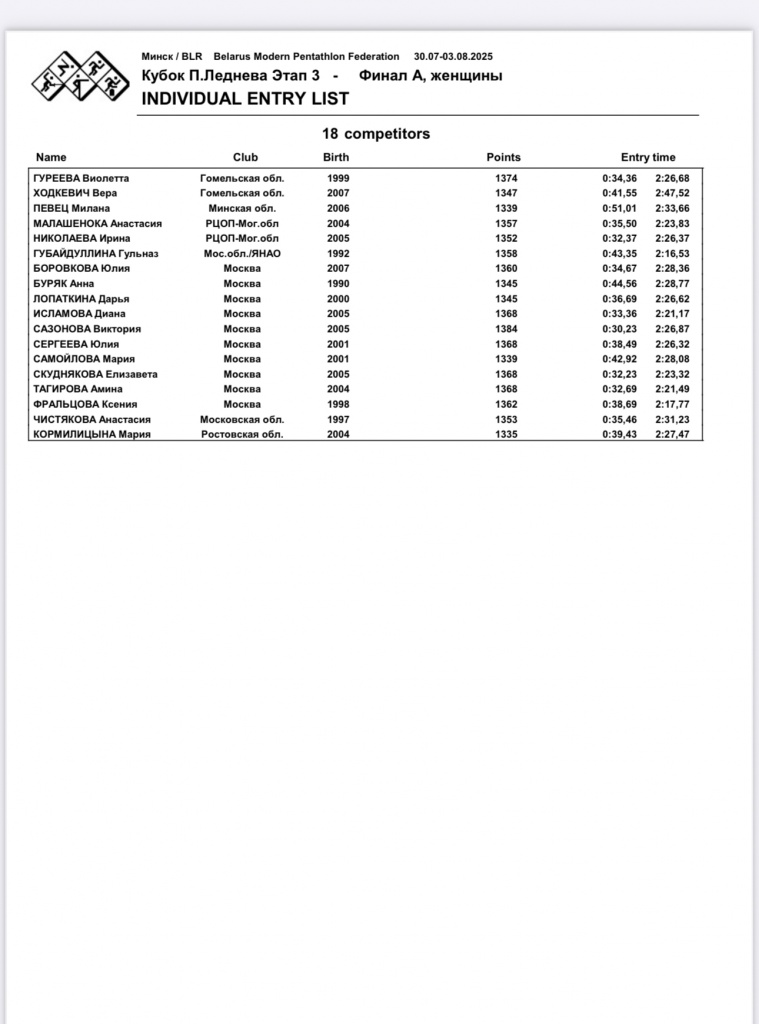 Минск / BLR Belarus Modern Pentathlon Federation 30.07-03.08.2025
Кубок П.Леднева Этап 3 - Финал А, женщины
INDIVIDUAL ENTRY LIST

18 competitors

| Name | Club | Birth | Points | Entry time | |
|---|---|---|---|---|---|
| ГУРЕЕВА Виолетта | Гомельская обл. | 1999 | 1374 | 0:34,36 | 2:26,68 |
| ХОДКЕВИЧ Вера | Гомельская обл. | 2007 | 1347 | 0:41,55 | 2:47,52 |
| ПЕВЕЦ Милана | Минская обл. | 2006 | 1339 | 0:51,01 | 2:33,66 |
| МАЛАШЕНОКА Анастасия | РЦОП-Мог.обл | 2004 | 1357 | 0:35,50 | 2:23,83 |
| НИКОЛАЕВА Ирина | РЦОП-Мог.обл | 2005 | 1352 | 0:32,37 | 2:26,37 |
| ГУБАЙДУЛЛИНА Гульназ | Мос.обл./ЯНАО | 1992 | 1358 | 0:43,35 | 2:16,53 |
| БОРОВКОВА Юлия | Москва | 2007 | 1360 | 0:34,67 | 2:28,36 |
| БУРЯК Анна | Москва | 1990 | 1345 | 0:44,56 | 2:28,77 |
| ЛОПАТКИНА Дарья | Москва | 2000 | 1345 | 0:36,69 | 2:26,62 |
| ИСЛАМОВА Диана | Москва | 2005 | 1368 | 0:33,36 | 2:21,17 |
| САЗОНОВА Виктория | Москва | 2005 | 1384 | 0:30,23 | 2:26,87 |
| СЕРГЕЕВА Юлия | Москва | 2001 | 1368 | 0:38,49 | 2:26,32 |
| САМОЙЛОВА Мария | Москва | 2001 | 1339 | 0:42,92 | 2:28,08 |
| СКУДНЯКОВА Елизавета | Москва | 2005 | 1368 | 0:32,23 | 2:23,32 |
| ТАГИРОВА Амина | Москва | 2004 | 1368 | 0:32,69 | 2:21,49 |
| ФРАЛЬЦОВА Ксения | Москва | 1998 | 1362 | 0:38,69 | 2:17,77 |
| ЧИСТЯКОВА Анастасия | Московская обл. | 1997 | 1353 | 0:35,46 | 2:31,23 |
| КОРМИЛИЦЫНА Мария | Ростовская обл. | 2004 | 1335 | 0:39,43 | 2:27,47 |